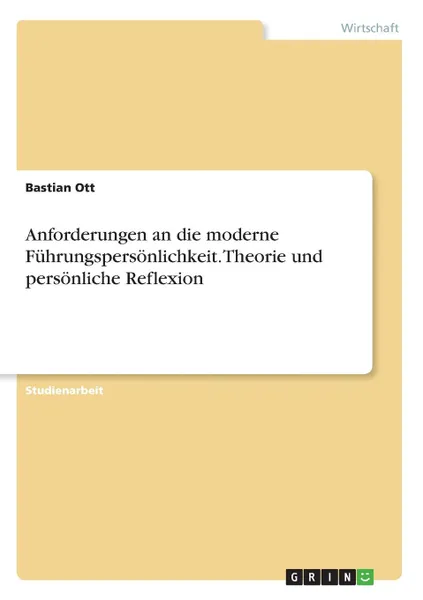 Wirtschaft

Bastian Ott

Anforderungen an die moderne Führungspersönlichkeit. Theorie und persönliche Reflexion

Studienarbeit

GRIN